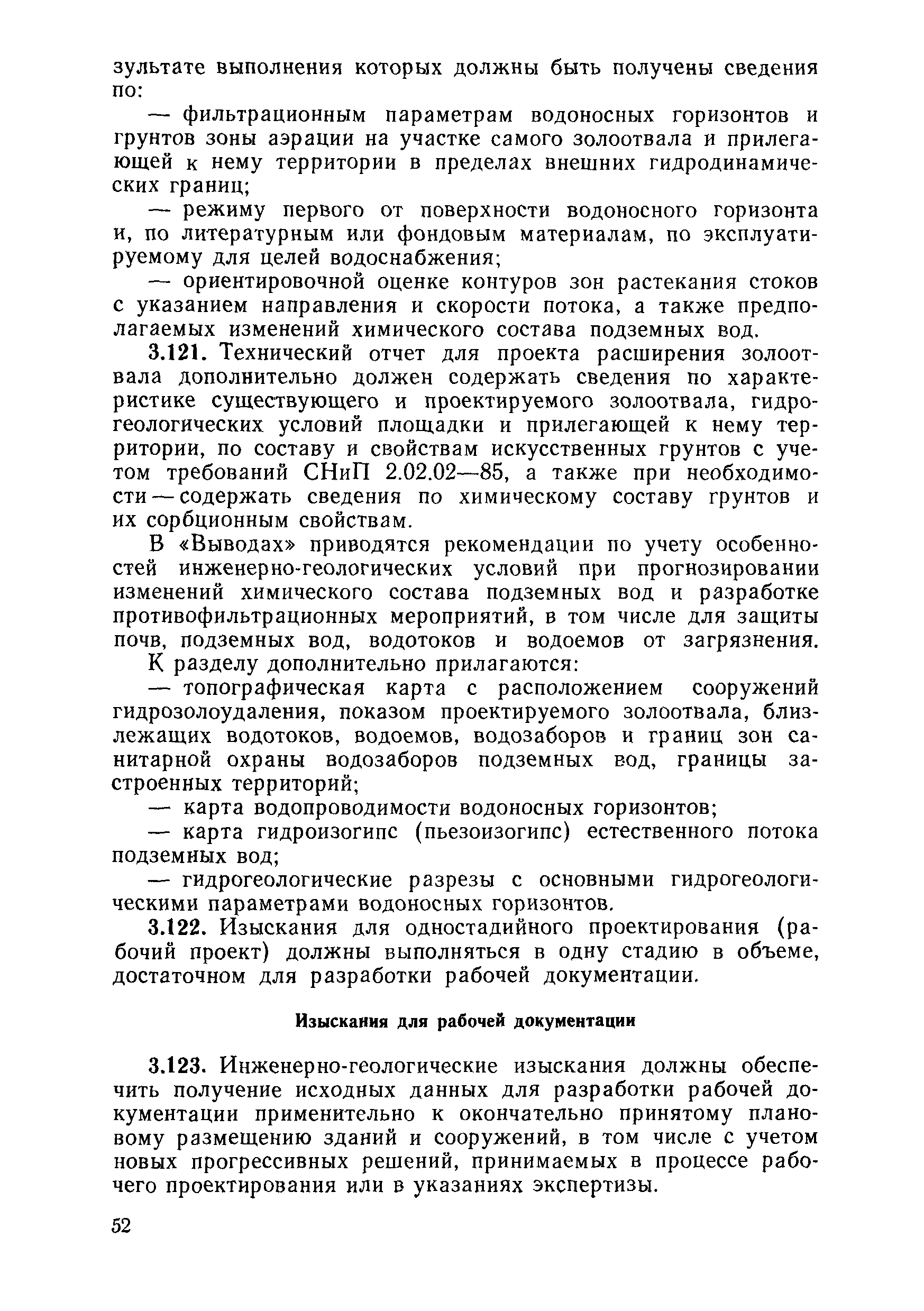 зультате выполнения которых должны быть получены сведения по:

— фильтрационным параметрам водоносных горизонтов и грунтов зоны аэрации на участке самого золоотвала и прилегающей к нему территории в пределах внешних гидродинамических границ;

— режиму первого от поверхности водоносного горизонта и, по литературным или фондовым материалам, по эксплуатируемому для целей водоснабжения;

— ориентировочной оценке контуров зон растекания стоков с указанием направления и скорости потока, а также предполагаемых изменений химического состава подземных вод.

3.121. Технический отчет для проекта расширения золоотвала дополнительно должен содержать сведения по характеристике существующего и проектируемого золоотвала, гидрогеологических условий площадки и прилегающей к нему территории, по составу и свойствам искусственных грунтов с учетом требований СНиП 2.02.02—85, а также при необходимости — содержать сведения по химическому составу грунтов и их сорбционным свойствам.

В «Выводах» приводятся рекомендации по учету особенностей инженерно-геологических условий при прогнозировании изменений химического состава подземных вод и разработке противофильтрационных мероприятий, в том числе для защиты почв, подземных вод, водотоков и водоемов от загрязнения.

К разделу дополнительно прилагаются:

— топографическая карта с расположением сооружений гидрозолоудаления, показом проектируемого золоотвала, близлежащих водотоков, водоемов, водозаборов и границ зон санитарной охраны водозаборов подземных вод, границы застроенных территорий;

— карта водопроводимости водоносных горизонтов;

— карта гидроизогипс (пьезоизогипс) естественного потока подземных вод;

— гидрогеологические разрезы с основными гидрогеологическими параметрами водоносных горизонтов.

3.122. Изыскания для одностадийного проектирования (рабочий проект) должны выполняться в одну стадию в объеме, достаточном для разработки рабочей документации.

Изыскания для рабочей документации

3.123. Инженерно-геологические изыскания должны обеспечить получение исходных данных для разработки рабочей документации применительно к окончательно принятому плановому размещению зданий и сооружений, в том числе с учетом новых прогрессивных решений, принимаемых в процессе рабочего проектирования или в указаниях экспертизы.

52